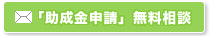 「助成金申請」無料相談